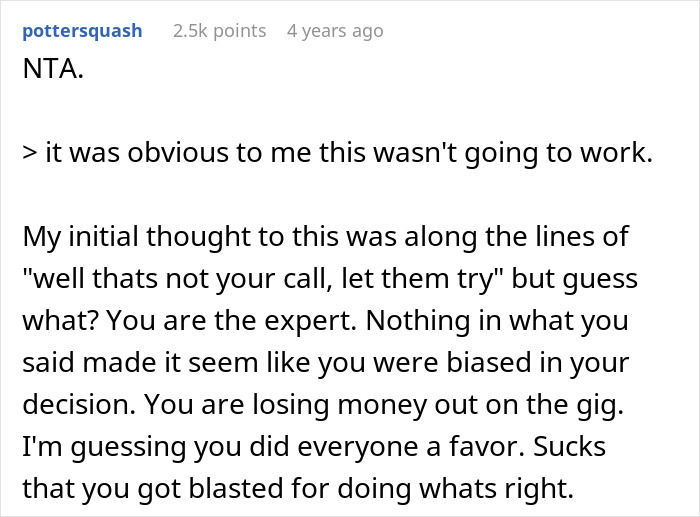 pottersquash 2.5k points 4 years ago

NTA.

> it was obvious to me this wasn't going to work.

My initial thought to this was along the lines of "well thats not your call, let them try" but guess what? You are the expert. Nothing in what you said made it seem like you were biased in your decision. You are losing money out on the gig. I'm guessing you did everyone a favor. Sucks that you got blasted for doing whats right.